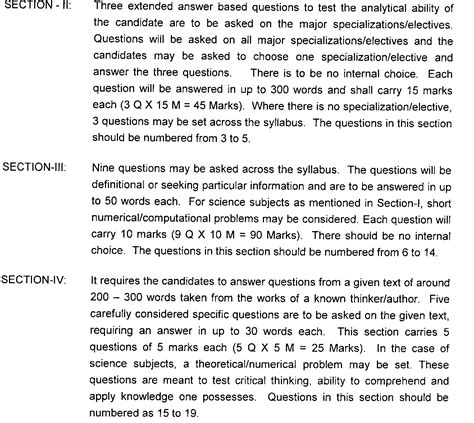 SECTION - II: Three extended answer based questions to test the analytical ability of the candidate are to be asked on the major specializations/electives. Questions will be asked on all major specializations/electives and the candidates may be asked to choose one specialization/elective and answer the three questions. There is to be no internal choice. Each question will be answered in up to 300 words and shall carry 15 marks each (3 Q X 15 M = 45 Marks). Where there is no specialization/elective, 3 questions may be set across the syllabus. The questions in this section should be numbered from 3 to 5.

SECTION-III: Nine questions may be asked across the syllabus. The questions will be definitional or seeking particular information and are to be answered in up to 50 words each. For science subjects as mentioned in Section-I, short numerical/computational problems may be considered. Each question will carry 10 marks (9 Q X 10 M = 90 Marks). There should be no internal choice. The questions in this section should be numbered from 6 to 14.

SECTION-IV: It requires the candidates to answer questions from a given text of around 200 – 300 words taken from the works of a known thinker/author. Five carefully considered specific questions are to be asked on the given text, requiring an answer in up to 30 words each. This section carries 5 questions of 5 marks each (5 Q X 5 M = 25 Marks). In the case of science subjects, a theoretical/numerical problem may be set. These questions are meant to test critical thinking, ability to comprehend and apply knowledge one possesses. Questions in this section should be numbered as 15 to 19.